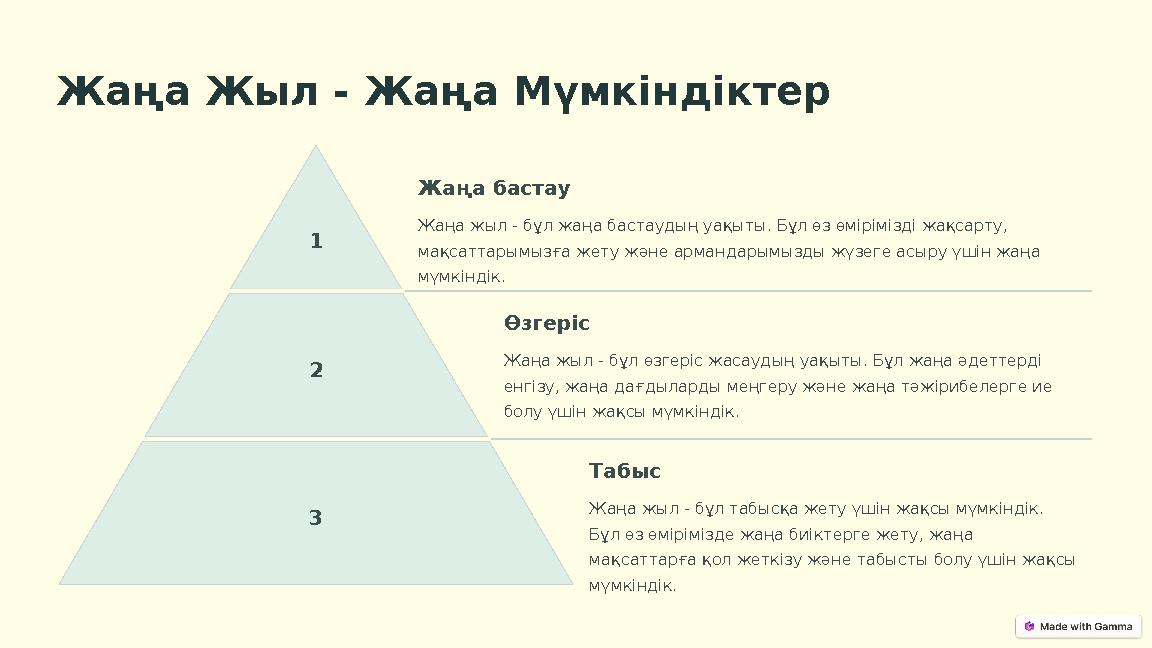 Жаңа Жыл - Жаңа Мүмкіндіктер

1

Жаңа бастау

Жаңа жыл - бұл жаңа бастаудың уақыты. Бұл өз өмірімізді жақсарту, мақсаттарымызға жету және армандарымызды жүзеге асыру үшін жаңа мүмкіндік.

2

Өзгеріс

Жаңа жыл - бұл өзгеріс жасаудың уақыты. Бұл жаңа әдеттерді енгізу, жаңа дағдыларды меңгеру және жаңа тәжірибелерге ие болу үшін жақсы мүмкіндік.

3

Табыс

Жаңа жыл - бұл табысқа жету үшін жақсы мүмкіндік. Бұл өз өмірімізде жаңа биіктерге жету, жаңа мақсаттарға қол жеткізу және табысты болу үшін жақсы мүмкіндік.

Made with Gamma